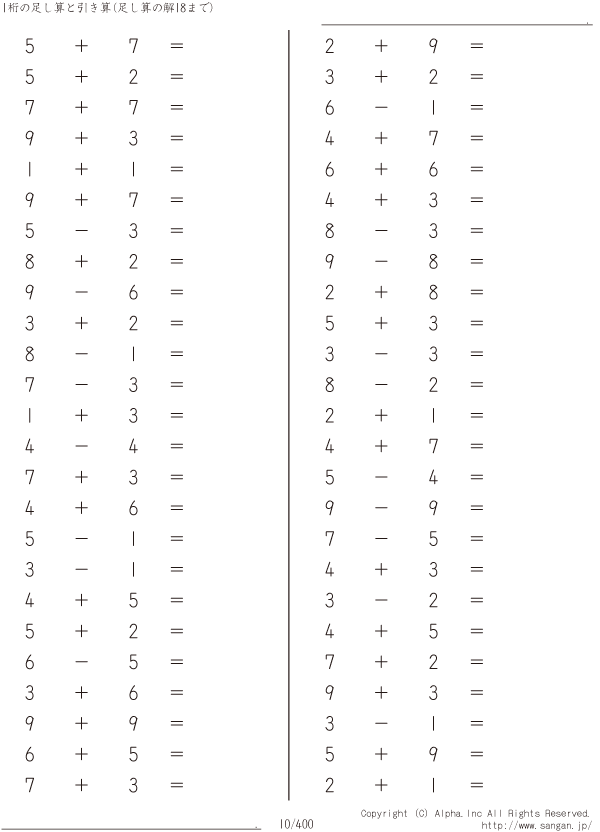 1桁の足し算と引き算(足し算の解18まで)

$5 + 7 =$
$5 + 2 =$
$7 + 7 =$
$9 + 3 =$
$1 + 1 =$
$9 + 7 =$
$5 - 3 =$
$8 + 2 =$
$9 - 6 =$
$3 + 2 =$
$8 - 1 =$
$7 - 3 =$
$1 + 3 =$
$4 - 4 =$
$7 + 3 =$
$4 + 6 =$
$5 - 1 =$
$3 - 1 =$
$4 + 5 =$
$5 + 2 =$
$6 - 5 =$
$3 + 6 =$
$9 + 9 =$
$6 + 5 =$
$7 + 3 =$

$2 + 9 =$
$3 + 2 =$
$6 - 1 =$
$4 + 7 =$
$6 + 6 =$
$4 + 3 =$
$8 - 3 =$
$9 - 8 =$
$2 + 8 =$
$5 + 3 =$
$3 - 3 =$
$8 - 2 =$
$2 + 1 =$
$4 + 7 =$
$5 - 4 =$
$9 - 9 =$
$7 - 5 =$
$4 + 3 =$
$3 - 2 =$
$4 + 5 =$
$7 + 2 =$
$9 + 3 =$
$3 - 1 =$
$5 + 9 =$
$2 + 1 =$

10/400

Copyright (C) Alpha.Inc All Rights Reserved.
http://www.sangan.jp/